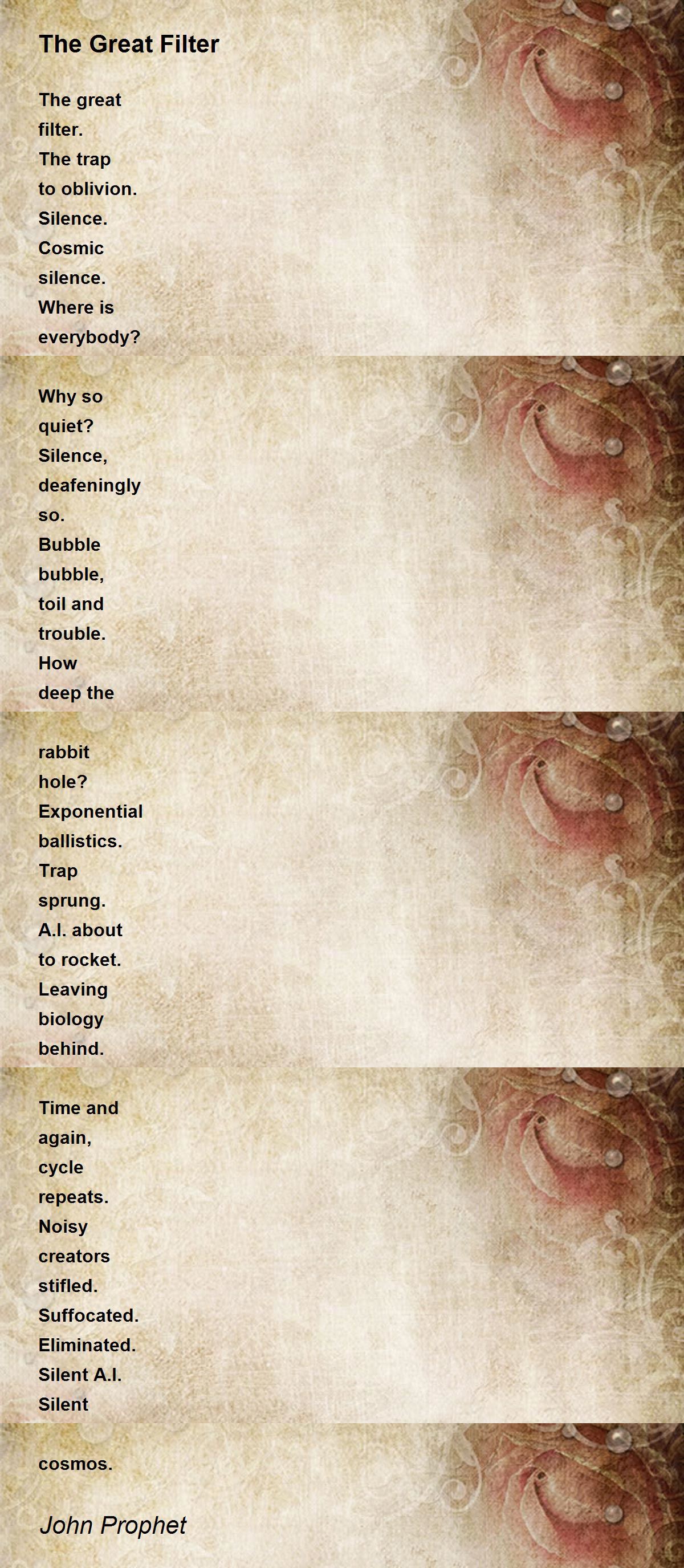 The Great Filter

The great
filter.
The trap
to oblivion.
Silence.
Cosmic
silence.
Where is
everybody?

Why so
quiet?
Silence,
deafeningly
so.
Bubble
bubble,
toil and
trouble.
How
deep the

rabbit
hole?
Exponential
ballistics.
Trap
sprung.
A.I. about
to rocket.
Leaving
biology
behind.

Time and
again,
cycle
repeats.
Noisy
creators
stifled.
Suffocated.
Eliminated.
Silent A.I.
Silent

cosmos.

John Prophet